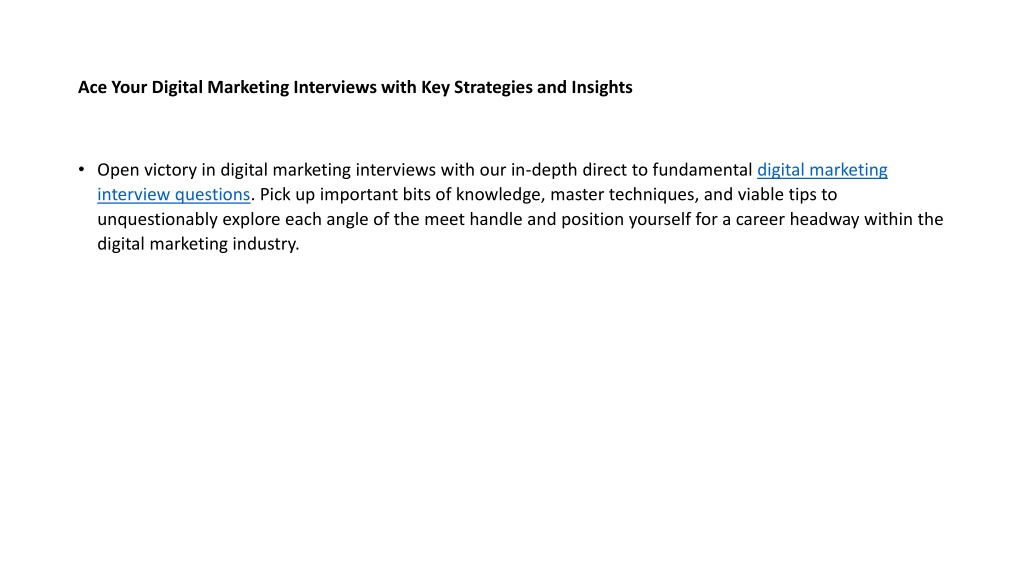 Ace Your Digital Marketing Interviews with Key Strategies and Insights

• Open victory in digital marketing interviews with our in-depth direct to fundamental digital marketing interview questions. Pick up important bits of knowledge, master techniques, and viable tips to unquestionably explore each angle of the meet handle and position yourself for a career headway within the digital marketing industry.